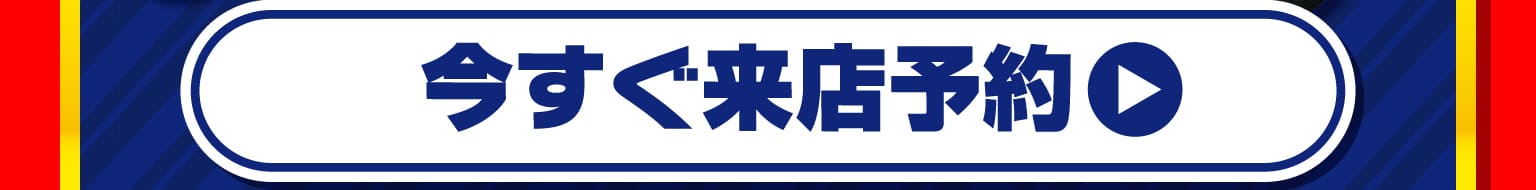 今すぐ来店予約